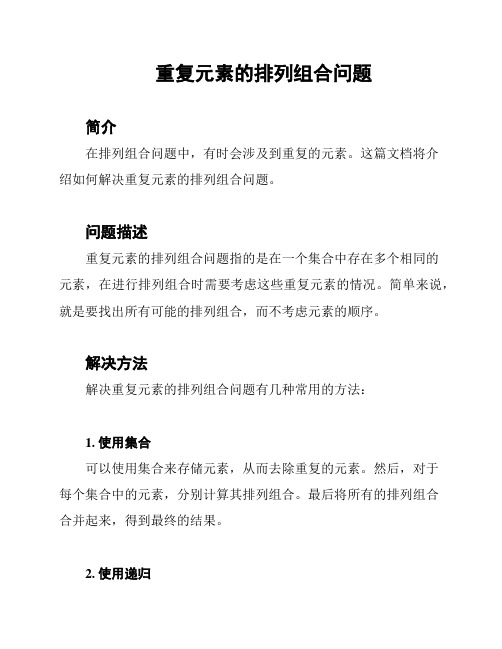 重复元素的排列组合问题

简介

在排列组合问题中，有时会涉及到重复的元素。这篇文档将介绍如何解决重复元素的排列组合问题。

问题描述

重复元素的排列组合问题指的是在一个集合中存在多个相同的元素，在进行排列组合时需要考虑这些重复元素的情况。简单来说，就是要找出所有可能的排列组合，而不考虑元素的顺序。

解决方法

解决重复元素的排列组合问题有几种常用的方法：

1. 使用集合

可以使用集合来存储元素，从而去除重复的元素。然后，对于每个集合中的元素，分别计算其排列组合。最后将所有的排列组合合并起来，得到最终的结果。

2. 使用递归